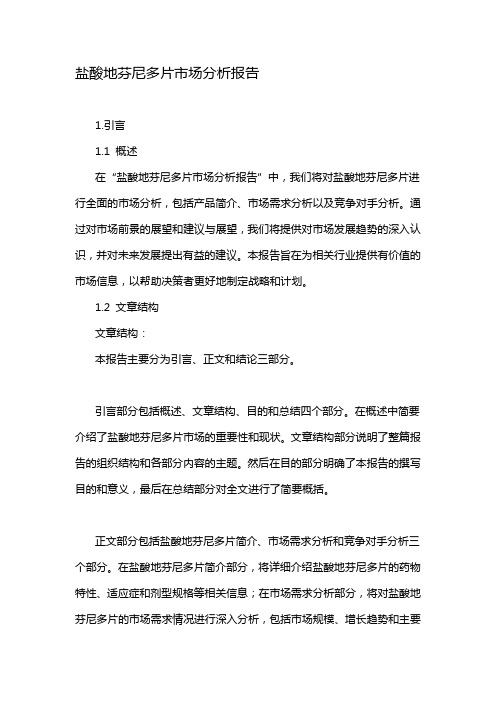 盐酸地芬尼多片市场分析报告

1.引言

1.1 概述

在“盐酸地芬尼多片市场分析报告”中，我们将对盐酸地芬尼多片进行全面的市场分析，包括产品简介、市场需求分析以及竞争对手分析。通过对市场前景的展望和建议与展望，我们将提供对市场发展趋势的深入认识，并对未来发展提出有益的建议。本报告旨在为相关行业提供有价值的市场信息，以帮助决策者更好地制定战略和计划。

1.2 文章结构

文章结构：

本报告主要分为引言、正文和结论三部分。

引言部分包括概述、文章结构、目的和总结四个部分。在概述中简要介绍了盐酸地芬尼多片市场的重要性和现状。文章结构部分说明了整篇报告的组织结构和各部分内容的主题。然后在目的部分明确了本报告的撰写目的和意义，最后在总结部分对全文进行了简要概括。

正文部分包括盐酸地芬尼多片简介、市场需求分析和竞争对手分析三个部分。在盐酸地芬尼多片简介部分，将详细介绍盐酸地芬尼多片的药物特性、适应症和剂型规格等相关信息；在市场需求分析部分，将对盐酸地芬尼多片的市场需求情况进行深入分析，包括市场规模、增长趋势和主要